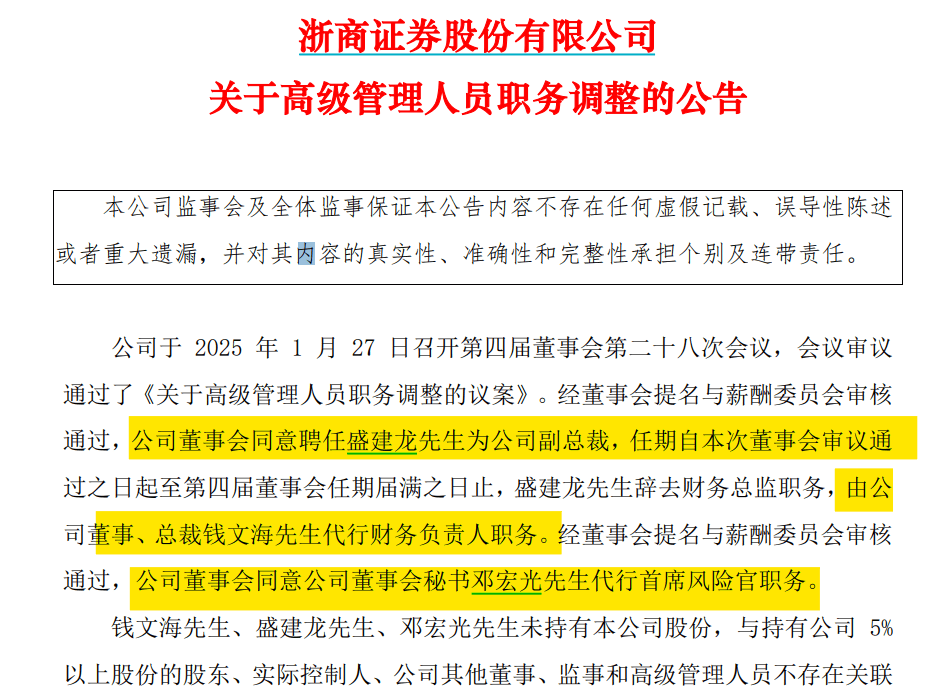 浙商证券股份有限公司
关于高级管理人员职务调整的公告

本公司监事会及全体监事保证本公告内容不存在任何虚假记载、误导性陈述或者重大遗漏，并对其内容的真实性、准确性和完整性承担个别及连带责任。

公司于 2025 年 1 月 27 日召开第四届董事会第二十八次会议，会议审议通过了《关于高级管理人员职务调整的议案》。经董事会提名与薪酬委员会审核通过，公司董事会同意聘任盛建龙先生为公司副总裁，任期自本次董事会审议通过之日起至第四届董事会任期届满之日止，盛建龙先生辞去财务总监职务，由公司董事、总裁钱文海先生代行财务负责人职务。经董事会提名与薪酬委员会审核通过，公司董事会同意公司董事会秘书邓宏光先生代行首席风险官职务。

钱文海先生、盛建龙先生、邓宏光先生未持有本公司股份，与持有公司 5%以上股份的股东、实际控制人、公司其他董事、监事和高级管理人员不存在关联